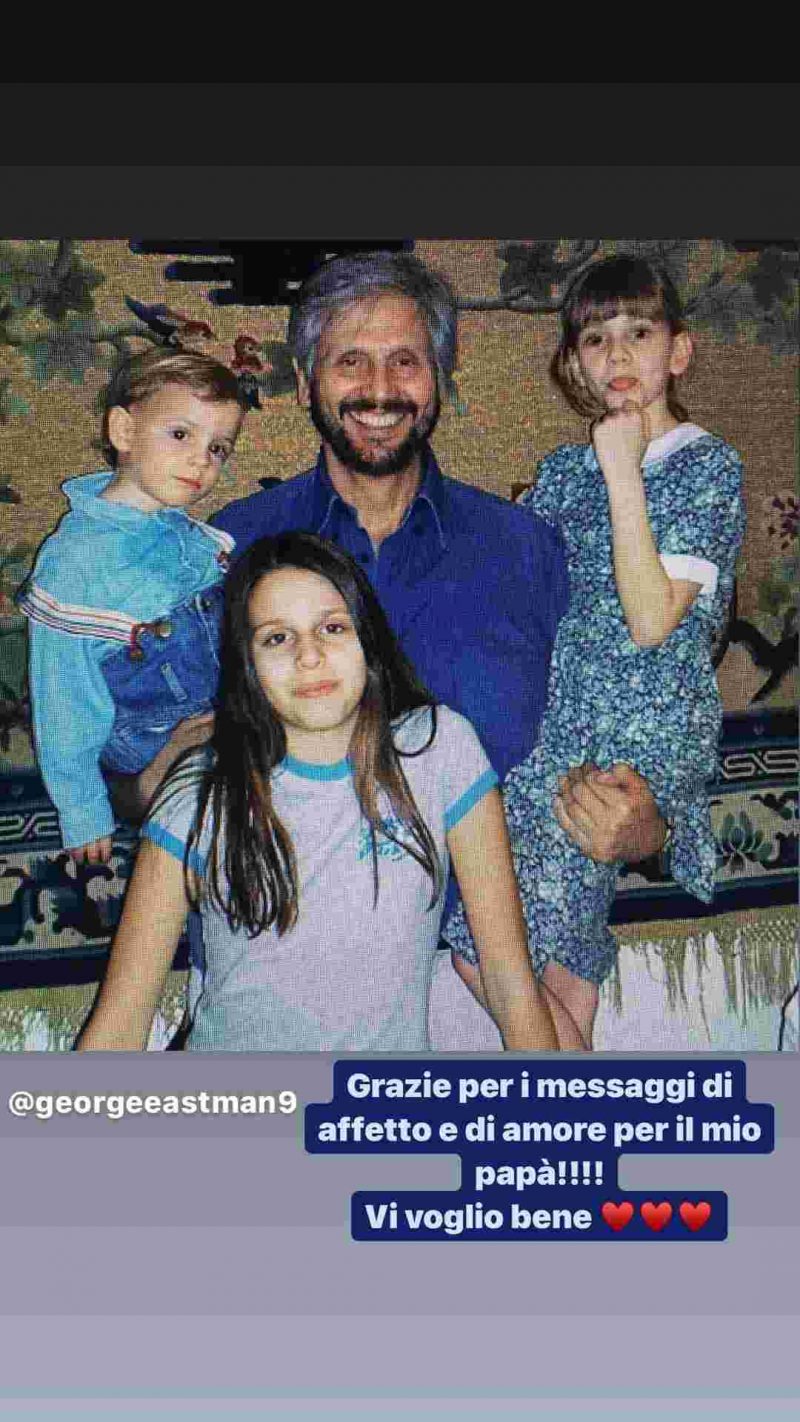 @georgeeastman9

Grazie per i messaggi di affetto e di amore per il mio papà!!!!
Vi voglio bene ❤️❤️❤️